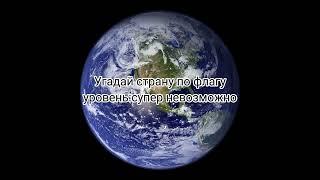 Угадай страну по флагу
уровень:супер невозможно